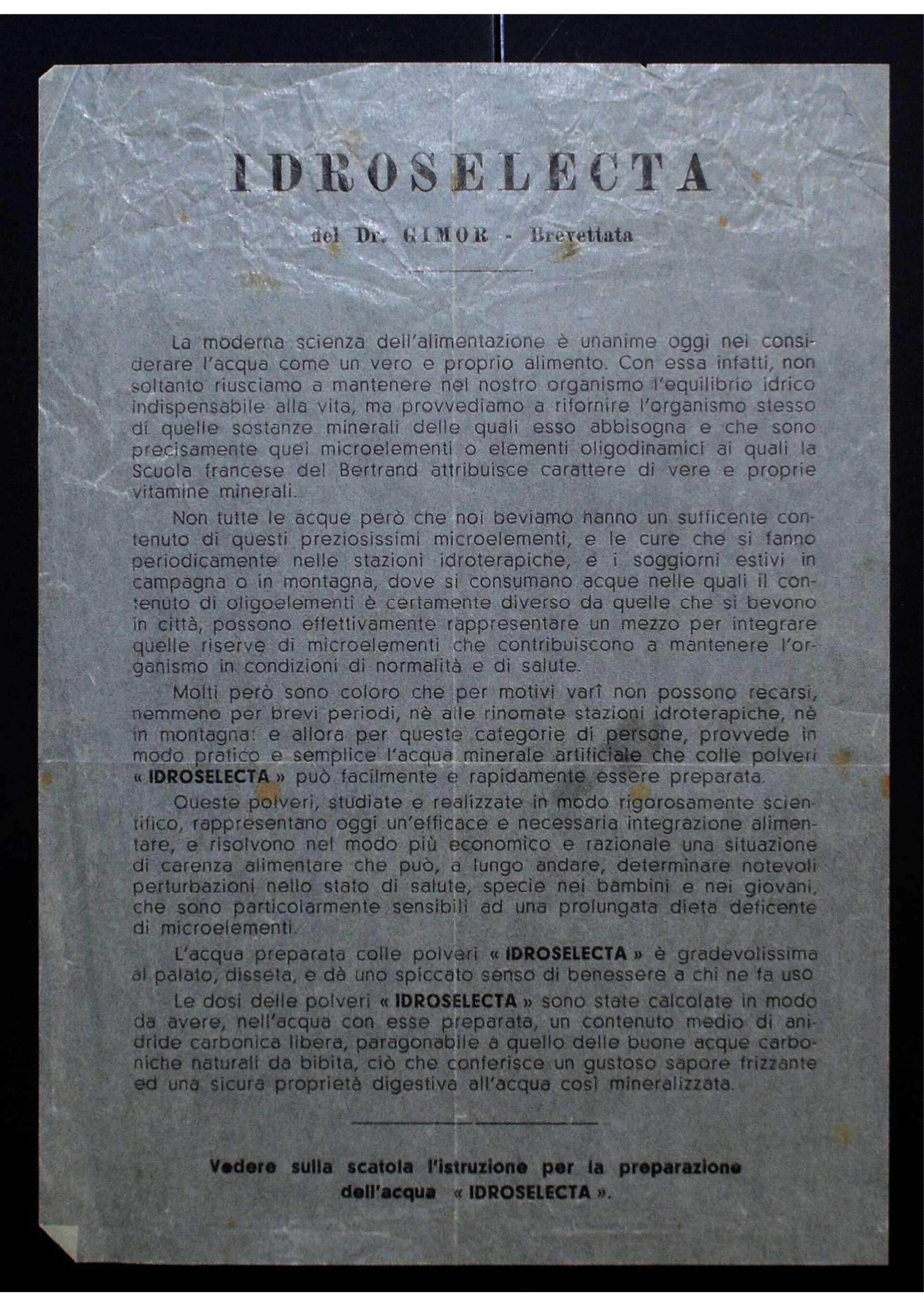 IDROSELECTA

del Dr. GIMOR - Brevettata

La moderna scienza dell'alimentazione è unanime oggi nel considerare l'acqua come un vero e proprio alimento. Con essa infatti, non soltanto riusciamo a mantenere nel nostro organismo l'equilibrio idrico indispensabile alla vita, ma provvediamo a rifornire l'organismo stesso di quelle sostanze minerali delle quali esso abbisogna e che sono precisamente quei microelementi o elementi oligodinamici ai quali la Scuola francese del Bertrand attribuisce carattere di vere e proprie vitamine minerali.

Non tutte le acque però che noi beviamo hanno un sufficente contenuto di questi preziosissimi microelementi, e le cure che si fanno periodicamente nelle stazioni idroterapiche, e i soggiorni estivi in campagna o in montagna, dove si consumano acque nelle quali il contenuto di oligoelementi è certamente diverso da quelle che si bevono in città, possono effettivamente rappresentare un mezzo per integrare quelle riserve di microelementi che contribuiscono a mantenere l'organismo in condizioni di normalità e di salute.

Molti però sono coloro che per motivi varî non possono recarsi, nemmeno per brevi periodi, nè alle rinomate stazioni idroterapiche, nè in montagna: e allora per queste categorie di persone, provvede in modo pratico e semplice l'acqua minerale artificiale che colle polveri « IDROSELECTA » può facilmente e rapidamente essere preparata.

Queste polveri, studiate e realizzate in modo rigorosamente scientifico, rappresentano oggi un'efficace e necessaria integrazione alimentare, e risolvono nel modo più economico e razionale una situazione di carenza alimentare che può, a lungo andare, determinare notevoli perturbazioni nello stato di salute, specie nei bambini e nei giovani, che sono particolarmente sensibili ad una prolungata dieta deficente di microelementi.

L'acqua preparata colle polveri « IDROSELECTA » è gradevolissima al palato, disseta, e dà uno spiccato senso di benessere a chi ne fa uso

Le dosi delle polveri « IDROSELECTA » sono state calcolate in modo da avere, nell'acqua con esse preparata, un contenuto medio di anidride carbonica libera, paragonabile a quello delle buone acque carboniche naturali da bibita, ciò che conferisce un gustoso sapore frizzante ed una sicura proprietà digestiva all'acqua così mineralizzata.

Vedere sulla scatola l'istruzione per la preparazione dell'acqua « IDROSELECTA ».